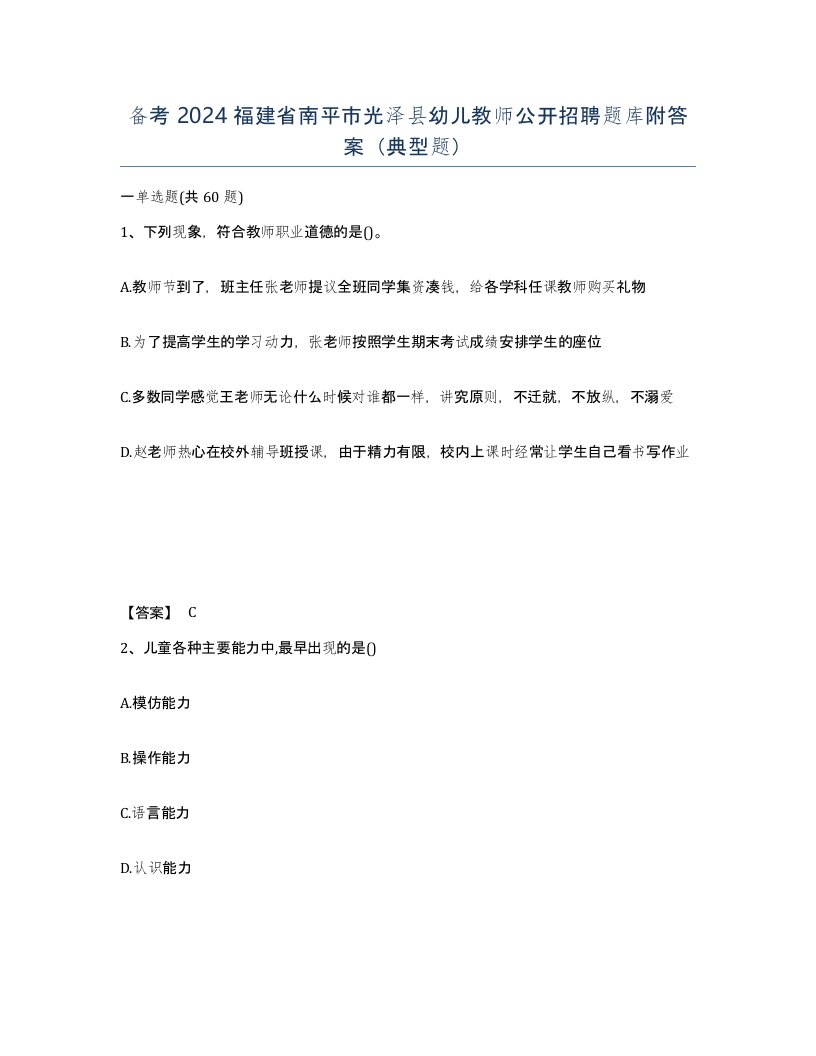 备考 2024 福建省南平市光泽县幼儿教师公开招聘题库附答案（典型题）

一单选题(共 60 题)

1、下列现象，符合教师职业道德的是()。

A.教师节到了，班主任张老师提议全班同学集资凑钱，给各学科任课教师购买礼物

B.为了提高学生的学习动力，张老师按照学生期末考试成绩安排学生的座位

C.多数同学感觉王老师无论什么时候对谁都一样，讲究原则，不迁就，不放纵，不溺爱

D.赵老师热心在校外辅导班授课，由于精力有限，校内上课时经常让学生自己看书写作业

【答案】 C

2、儿童各种主要能力中,最早出现的是()

A.模仿能力

B.操作能力

C.语言能力

D.认识能力